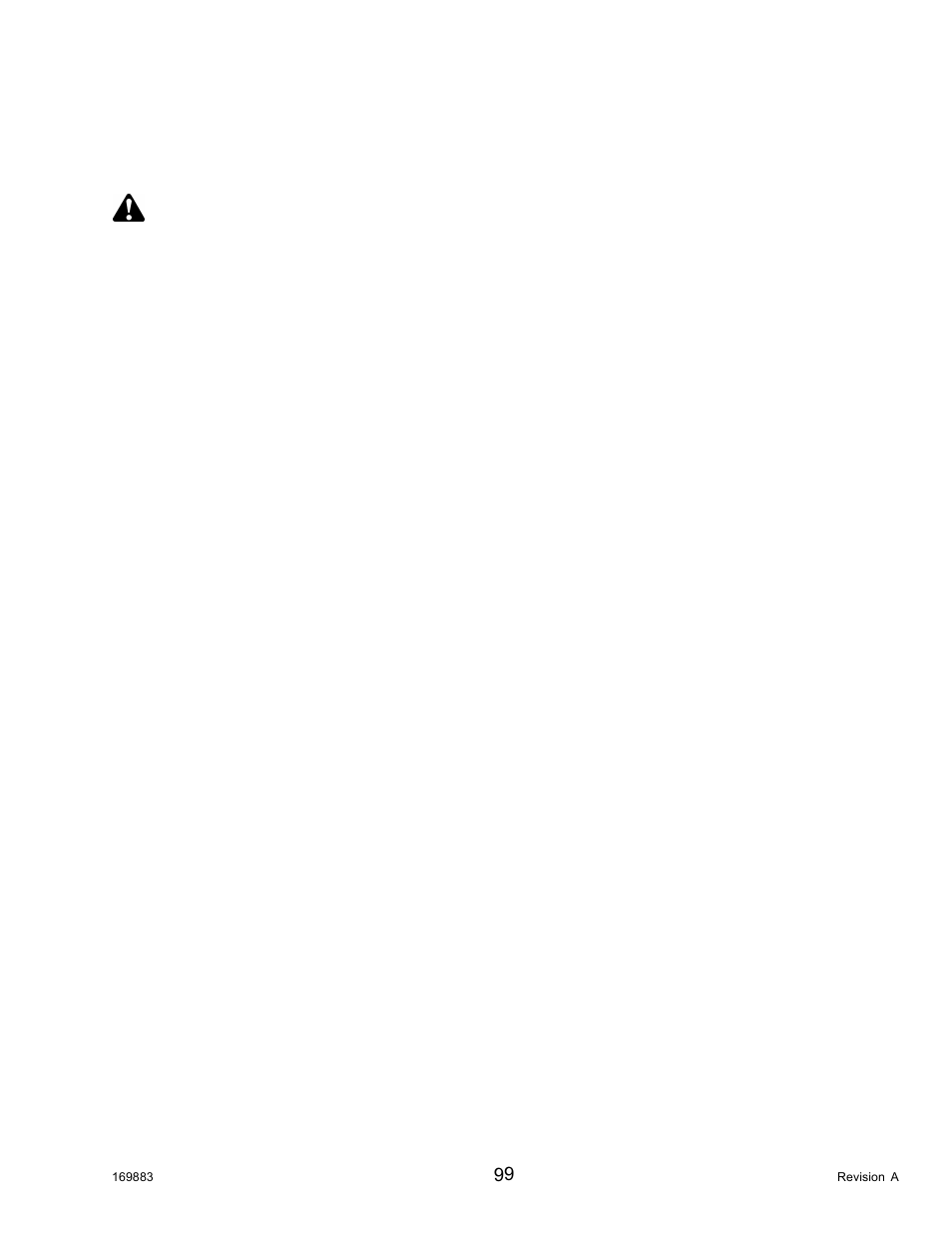 169883

99

Revision A